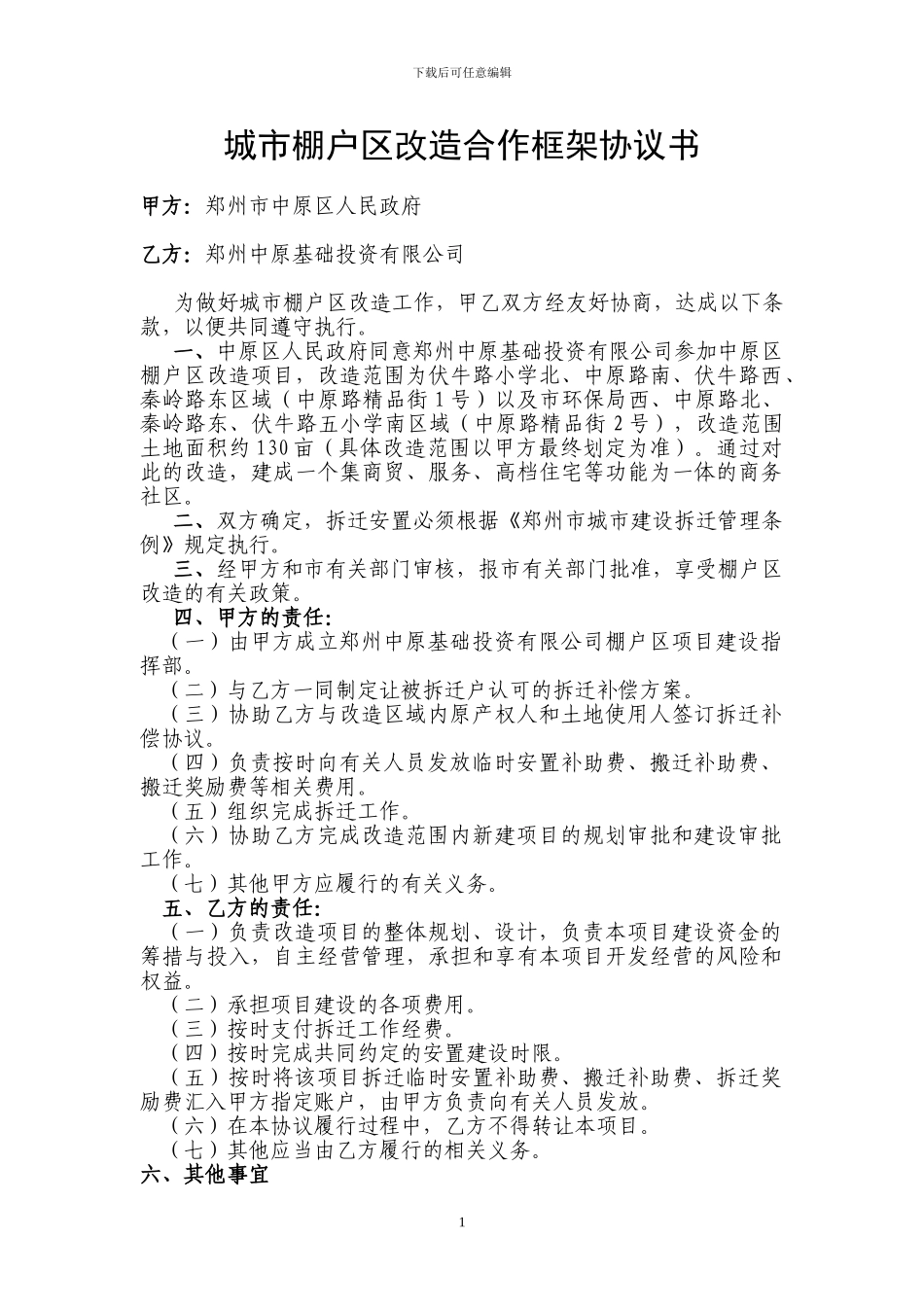 下载后可任意编辑

城市棚户区改造合作框架协议书

甲方：郑州市中原区人民政府

乙方：郑州中原基础投资有限公司

为做好城市棚户区改造工作，甲乙双方经友好协商，达成以下条款，以便共同遵守执行。

一、中原区人民政府同意郑州中原基础投资有限公司参加中原区棚户区改造项目，改造范围为伏牛路小学北、中原路南、伏牛路西、秦岭路东区域（中原路精品街1号）以及市环保局西、中原路北、秦岭路东、伏牛路五小学南区域（中原路精品街2号），改造范围土地面积约130亩（具体改造范围以甲方最终划定为准）。通过对此的改造，建成一个集商贸、服务、高档住宅等功能为一体的商务社区。

二、双方确定，拆迁安置必须根据《郑州市城市建设拆迁管理条例》规定执行。

三、经甲方和市有关部门审核，报市有关部门批准，享受棚户区改造的有关政策。

四、甲方的责任：

（一）由甲方成立郑州中原基础投资有限公司棚户区项目建设指挥部。

（二）与乙方一同制定让被拆迁户认可的拆迁补偿方案。

（三）协助乙方与改造区域内原产权人和土地使用人签订拆迁补偿协议。

（四）负责按时向有关人员发放临时安置补助费、搬迁补助费、搬迁奖励费等相关费用。

（五）组织完成拆迁工作。

（六）协助乙方完成改造范围内新建项目的规划审批和建设审批工作。

（七）其他甲方应履行的有关义务。

五、乙方的责任：

（一）负责改造项目的整体规划、设计，负责本项目建设资金的筹措与投入，自主经营管理，承担和享有本项目开发经营的风险和权益。

（二）承担项目建设的各项费用。

（三）按时支付拆迁工作经费。

（四）按时完成共同约定的安置建设时限。

（五）按时将该项目拆迁临时安置补助费、搬迁补助费、拆迁奖励费汇入甲方指定账户，由甲方负责向有关人员发放。

（六）在本协议履行过程中，乙方不得转让本项目。

（七）其他应当由乙方履行的相关义务。

六、其他事宜

1